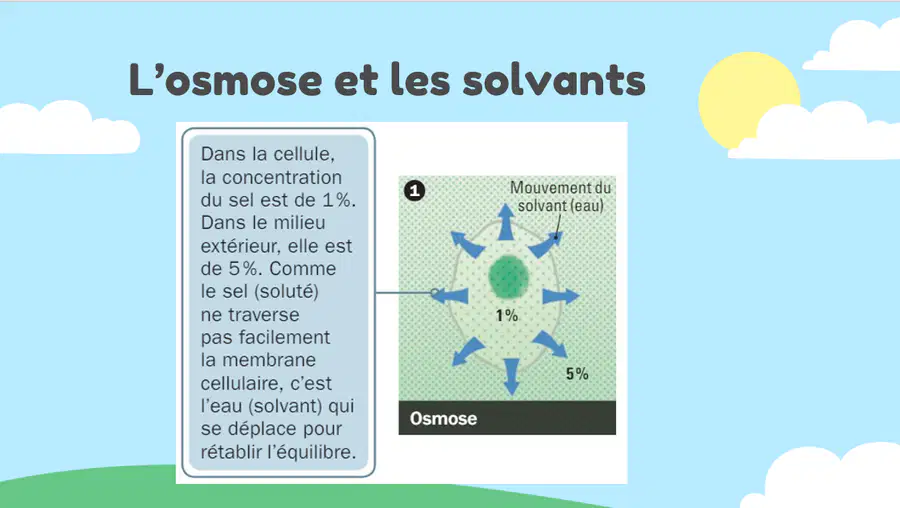 L'osmose et les solvants

Dans la cellule, la concentration du sel est de 1%. Dans le milieu extérieur, elle est de 5%. Comme le sel (soluté) ne traverse pas facilement la membrane cellulaire, c'est l'eau (solvant) qui se déplace pour rétablir l'équilibre.

1

Mouvement du solvant (eau)

1%

5%

Osmose